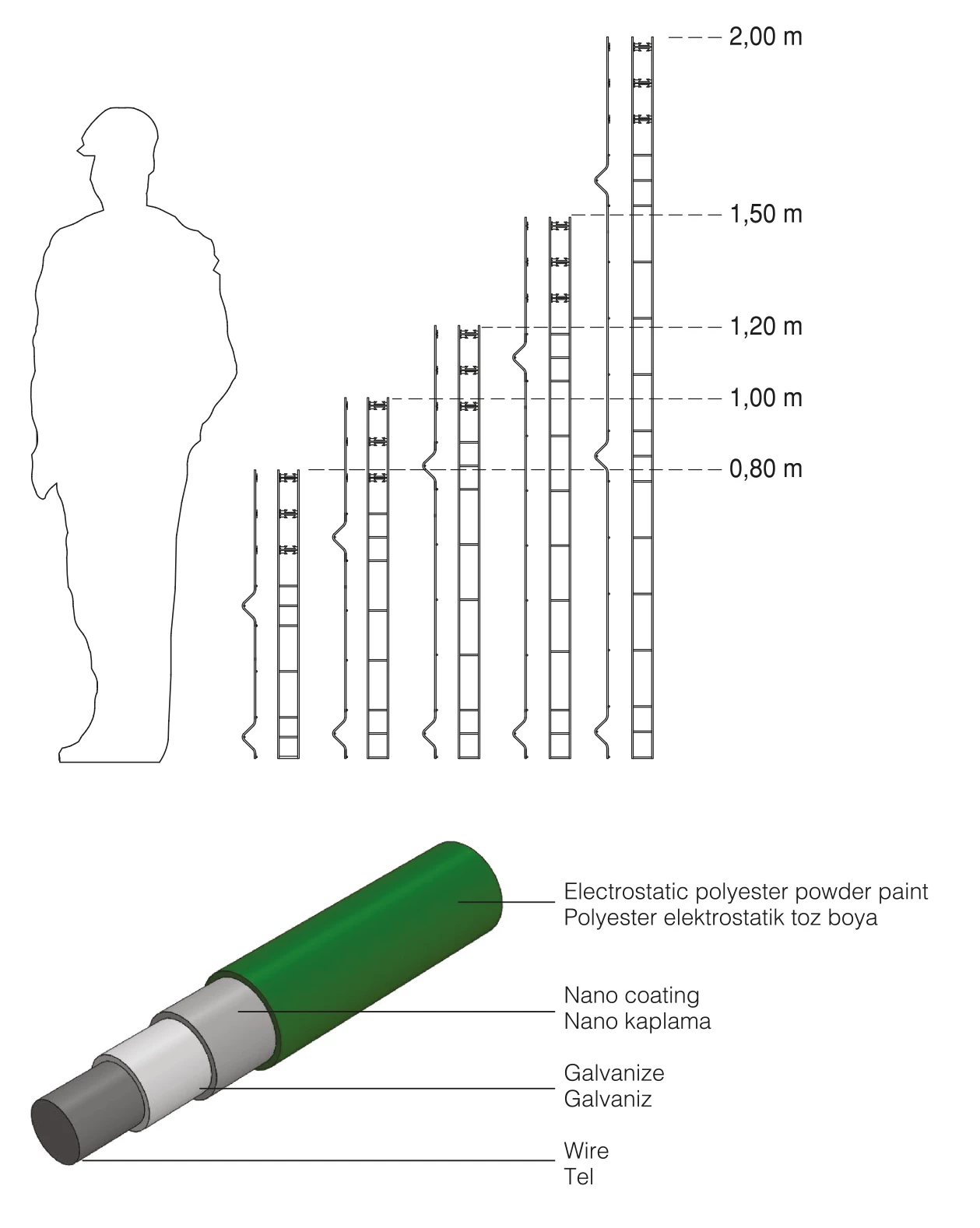 2,00 m
1,50 m
1,20 m
1,00 m
0,80 m

Electrostatic polyester powder paint
Polyester elektrostatik toz boya

Nano coating
Nano kaplama

Galvanize
Galvaniz

Wire
Tel